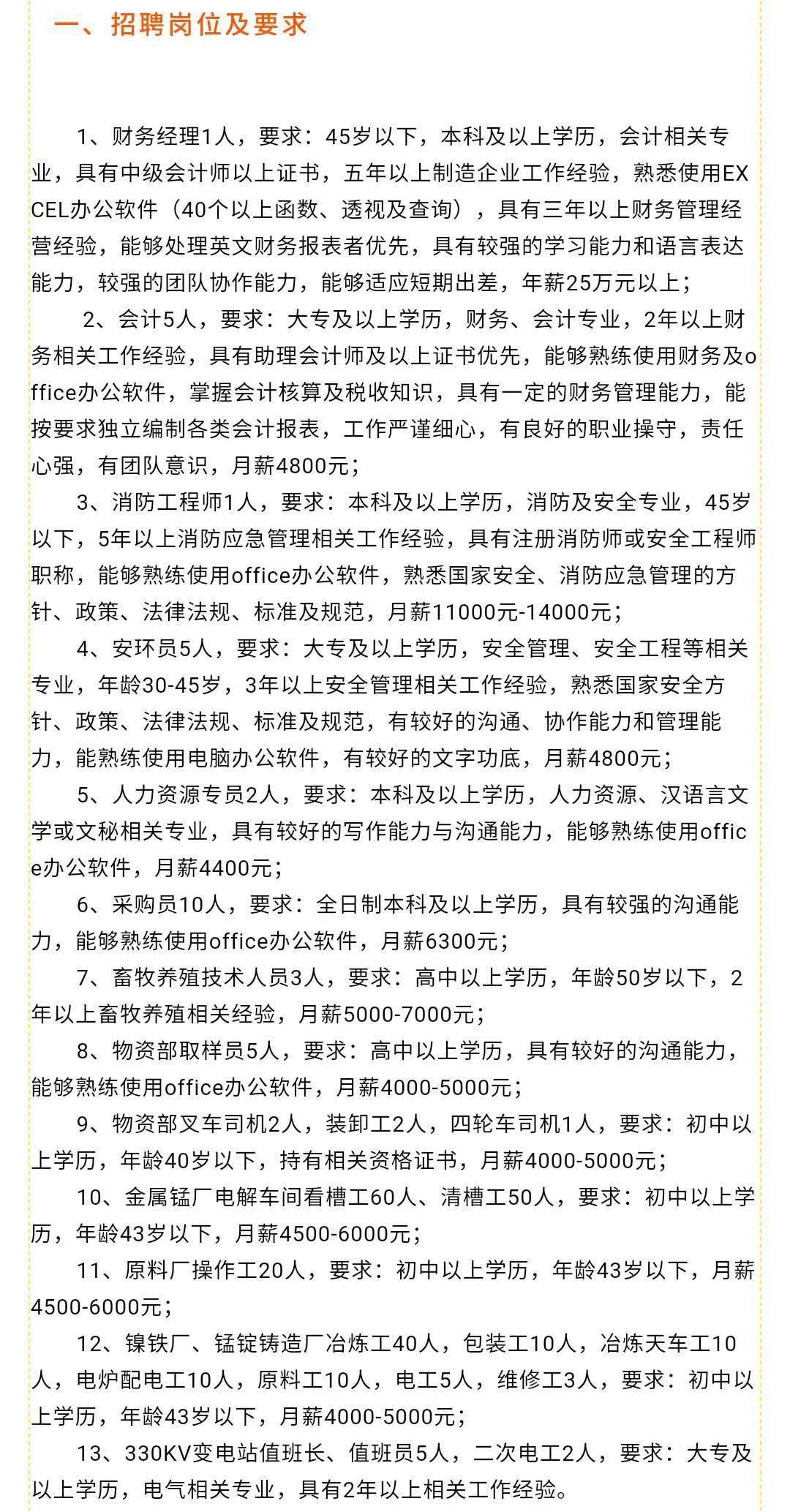 一、招聘岗位及要求

1、财务经理1人，要求：45岁以下，本科及以上学历，会计相关专业，具有中级会计师以上证书，五年以上制造企业工作经验，熟悉使用EXCEL办公软件（40个以上函数、透视及查询），具有三年以上财务管理经营经验，能够处理英文财务报表者优先，具有较强的学习能力和语言表达能力，较强的团队协作能力，能够适应短期出差，年薪25万元以上；

2、会计5人，要求：大专及以上学历，财务、会计专业，2年以上财务相关工作经验，具有助理会计师及以上证书优先，能够熟练使用财务及office办公软件，掌握会计核算及税收知识，具有一定的财务管理能力，能按要求独立编制各类会计报表，工作严谨细心，有良好的职业操守，责任心强，有团队意识，月薪4800元；

3、消防工程师1人，要求：本科及以上学历，消防及安全专业，45岁以下，5年以上消防应急管理相关工作经验，具有注册消防师或安全工程师职称，能够熟练使用office办公软件，熟悉国家安全、消防应急管理的方针、政策、法律法规、标准及规范，月薪11000元-14000元；

4、安环员5人，要求：大专及以上学历，安全管理、安全工程等相关专业，年龄30-45岁，3年以上安全管理相关工作经验，熟悉国家安全方针、政策、法律法规、标准及规范，有较好的沟通、协作能力和管理能力，能熟练使用电脑办公软件，有较好的文字功底，月薪4800元；

5、人力资源专员2人，要求：本科及以上学历，人力资源、汉语言文学或文秘相关专业，具有较好的写作能力与沟通能力，能够熟练使用office办公软件，月薪4400元；

6、采购员10人，要求：全日制本科及以上学历，具有较强的沟通能力，能够熟练使用office办公软件，月薪6300元；

7、畜牧养殖技术人员3人，要求：高中以上学历，年龄50岁以下，2年以上畜牧养殖相关经验，月薪5000-7000元；

8、物资部取样员5人，要求：高中以上学历，具有较好的沟通能力，能够熟练使用office办公软件，月薪4000-5000元；

9、物资部叉车司机2人，装卸工2人，四轮车司机1人，要求：初中以上学历，年龄40岁以下，持有相关资格证书，月薪4000-5000元；

10、金属锰厂电解车间看槽工60人、清槽工50人，要求：初中以上学历，年龄43岁以下，月薪4500-6000元；

11、原料厂操作工20人，要求：初中以上学历，年龄43岁以下，月薪4500-6000元；

12、镍铁厂、锰锭铸造厂冶炼工40人，包装工10人，冶炼天车工10人，电炉配电工10人，原料工10人，电工5人，维修工3人，要求：初中以上学历，年龄43岁以下，月薪4000-5000元；

13、330KV变电站值班长、值班员5人，二次电工2人，要求：大专及以上学历，电气相关专业，具有2年以上相关工作经验。